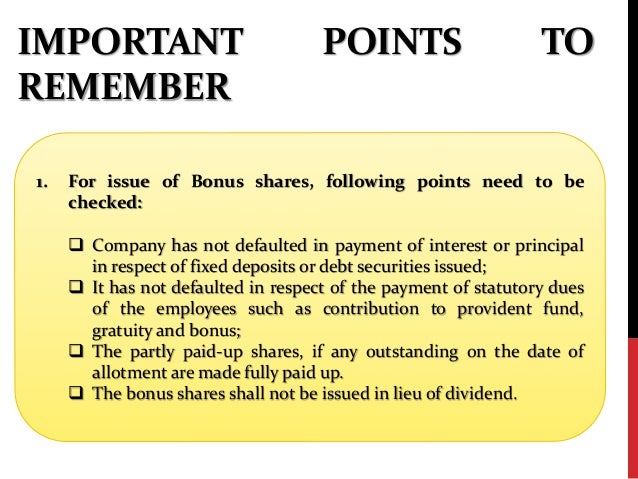 IMPORTANT POINTS TO REMEMBER

1. For issue of Bonus shares, following points need to be checked:

❑ Company has not defaulted in payment of interest or principal in respect of fixed deposits or debt securities issued;
❑ It has not defaulted in respect of the payment of statutory dues of the employees such as contribution to provident fund, gratuity and bonus;
❑ The partly paid-up shares, if any outstanding on the date of allotment are made fully paid up.
❑ The bonus shares shall not be issued in lieu of dividend.